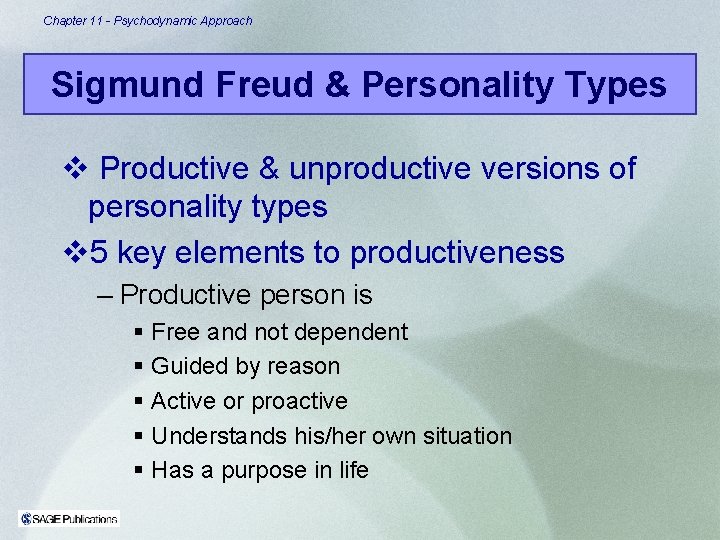 Chapter 11 - Psychodynamic Approach

Sigmund Freud & Personality Types

❖ Productive & unproductive versions of personality types

❖ 5 key elements to productiveness

– Productive person is

▪ Free and not dependent
▪ Guided by reason
▪ Active or proactive
▪ Understands his/her own situation
▪ Has a purpose in life

SAGE Publications